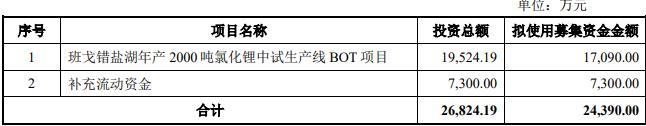 单位：万元

| 序号 | 项目名称 | 投资总额 | 拟使用募集资金金额 |
|---|---|---|---|
| 1 | 班戈错盐湖年产 2000 吨氯化锂中试生产线 BOT 项目 | 19,524.19 | 17,090.00 |
| 2 | 补充流动资金 | 7,300.00 | 7,300.00 |
| 合计 | | 26,824.19 | 24,390.00 |